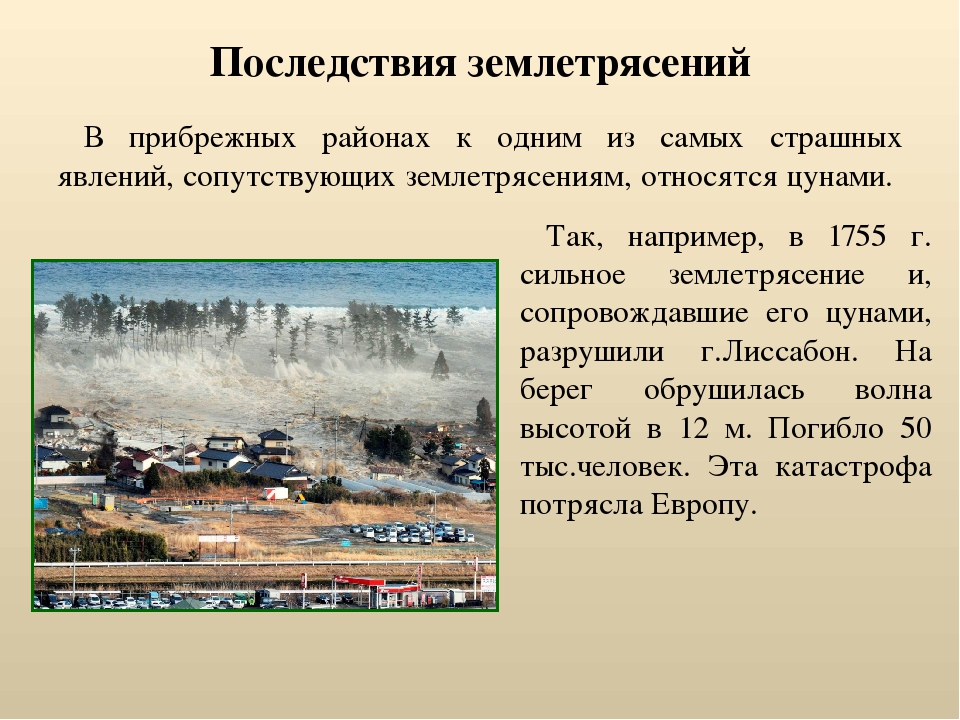 Последствия землетрясений

В прибрежных районах к одним из самых страшных явлений, сопутствующих землетрясениям, относятся цунами.

Так, например, в 1755 г. сильное землетрясение и, сопровождавшие его цунами, разрушили г.Лиссабон. На берег обрушилась волна высотой в 12 м. Погибло 50 тыс.человек. Эта катастрофа потрясла Европу.